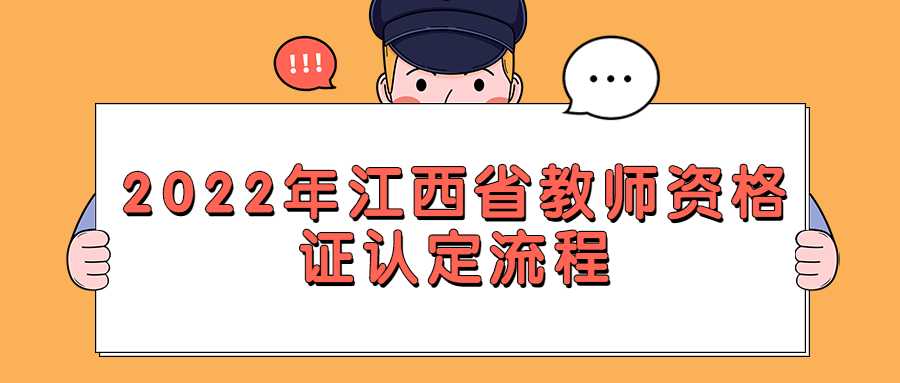 !!!

...

2022年江西省教师资格证认定流程